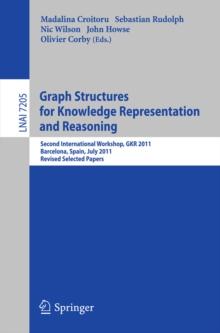 Madalina Croitoru Sebastian Rudolph
Nic Wilson John Howse
Olivier Corby (Eds.)

LNAI 7205

Graph Structures for Knowledge Representation and Reasoning

Second International Workshop, GKR 2011
Barcelona, Spain, July 2011
Revised Selected Papers

Springer